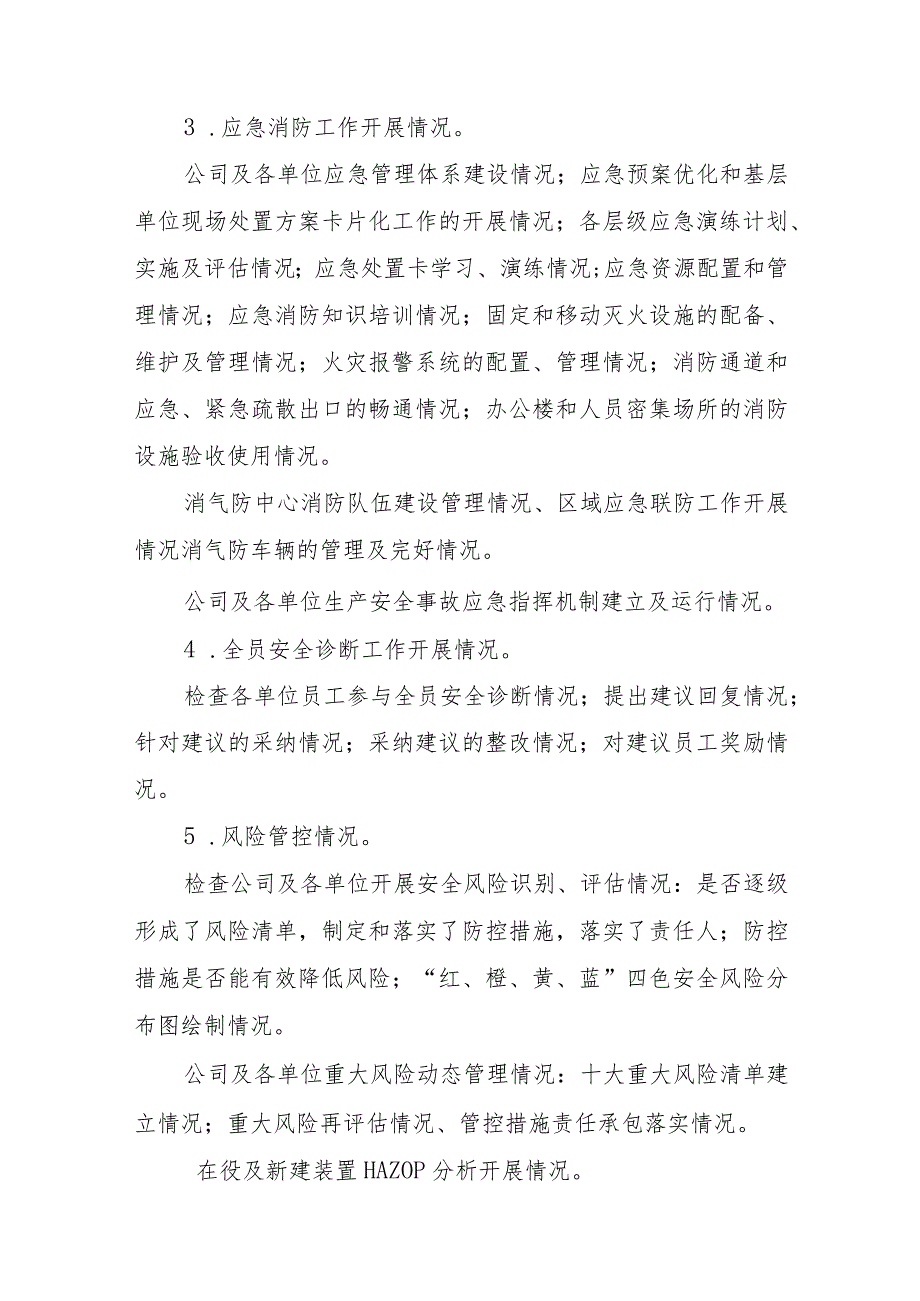 3．应急消防工作开展情况。

公司及各单位应急管理体系建设情况；应急预案优化和基层单位现场处置方案卡片化工作的开展情况；各层级应急演练计划、实施及评估情况；应急处置卡学习、演练情况;应急资源配置和管理情况；应急消防知识培训情况；固定和移动灭火设施的配备、维护及管理情况；火灾报警系统的配置、管理情况；消防通道和应急、紧急疏散出口的畅通情况；办公楼和人员密集场所的消防设施验收使用情况。

消气防中心消防队伍建设管理情况、区域应急联防工作开展情况消气防车辆的管理及完好情况。

公司及各单位生产安全事故应急指挥机制建立及运行情况。

4．全员安全诊断工作开展情况。

检查各单位员工参与全员安全诊断情况；提出建议回复情况；针对建议的采纳情况；采纳建议的整改情况；对建议员工奖励情况。

5．风险管控情况。

检查公司及各单位开展安全风险识别、评估情况：是否逐级形成了风险清单，制定和落实了防控措施，落实了责任人；防控措施是否能有效降低风险；“红、橙、黄、蓝”四色安全风险分布图绘制情况。

公司及各单位重大风险动态管理情况：十大重大风险清单建立情况；重大风险再评估情况、管控措施责任承包落实情况。

在役及新建装置HAZOP分析开展情况。